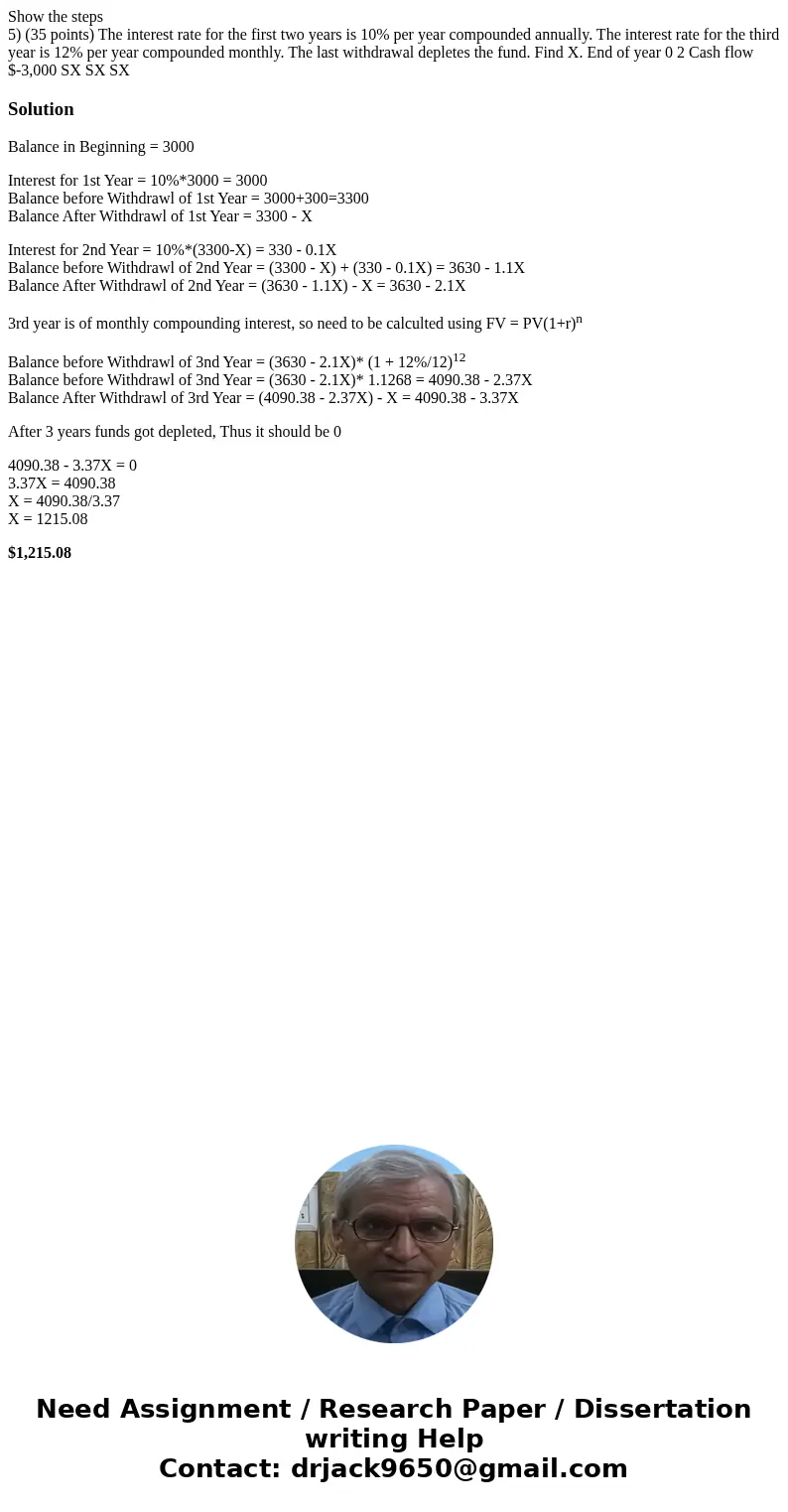 Show the steps
5) (35 points) The interest rate for the first two years is 10% per year compounded annually. The interest rate for the third year is 12% per year compounded monthly. The last withdrawal depletes the fund. Find X. End of year 0 2 Cash flow $-3,000 SX SX SX

Solution

Balance in Beginning = 3000

Interest for 1st Year = 10%*3000 = 3000
Balance before Withdrawl of 1st Year = 3000+300=3300
Balance After Withdrawl of 1st Year = 3300 - X

Interest for 2nd Year = 10%*(3300-X) = 330 - 0.1X
Balance before Withdrawl of 2nd Year = (3300 - X) + (330 - 0.1X) = 3630 - 1.1X
Balance After Withdrawl of 2nd Year = (3630 - 1.1X) - X = 3630 - 2.1X

3rd year is of monthly compounding interest, so need to be calculted using FV = PV$(1+r)^n$

Balance before Withdrawl of 3nd Year = (3630 - 2.1X)* $(1 + 12\%/12)^{12}$
Balance before Withdrawl of 3nd Year = (3630 - 2.1X)* 1.1268 = 4090.38 - 2.37X
Balance After Withdrawl of 3rd Year = (4090.38 - 2.37X) - X = 4090.38 - 3.37X

After 3 years funds got depleted, Thus it should be 0

4090.38 - 3.37X = 0
3.37X = 4090.38
X = 4090.38/3.37
X = 1215.08

$1,215.08

Need Assignment / Research Paper / Dissertation writing Help
Contact: drjack9650@gmail.com